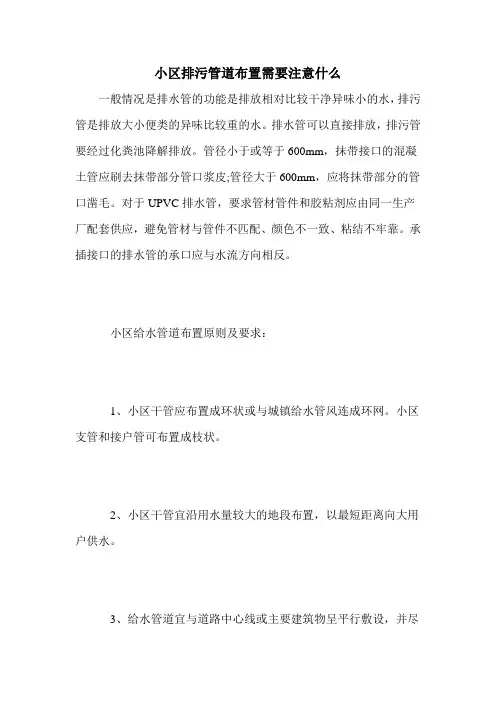 小区排污管道布置需要注意什么

一般情况是排水管的功能是排放相对比较干净异味小的水，排污管是排放大小便类的异味比较重的水。排水管可以直接排放，排污管要经过化粪池降解排放。管径小于或等于 600mm，抹带接口的混凝土管应刷去抹带部分管口浆皮;管径大于 600mm，应将抹带部分的管口凿毛。对于 UPVC 排水管，要求管材管件和胶粘剂应由同一生产厂配套供应，避免管材与管件不匹配、颜色不一致、粘结不牢靠。承插接口的排水管的承口应与水流方向相反。

小区给水管道布置原则及要求：

1、小区干管应布置成环状或与城镇给水管风连成环网。小区支管和接户管可布置成枝状。

2、小区干管宜沿用水量较大的地段布置，以最短距离向大用户供水。

3、给水管道宜与道路中心线或主要建筑物呈平行敷设，并尽